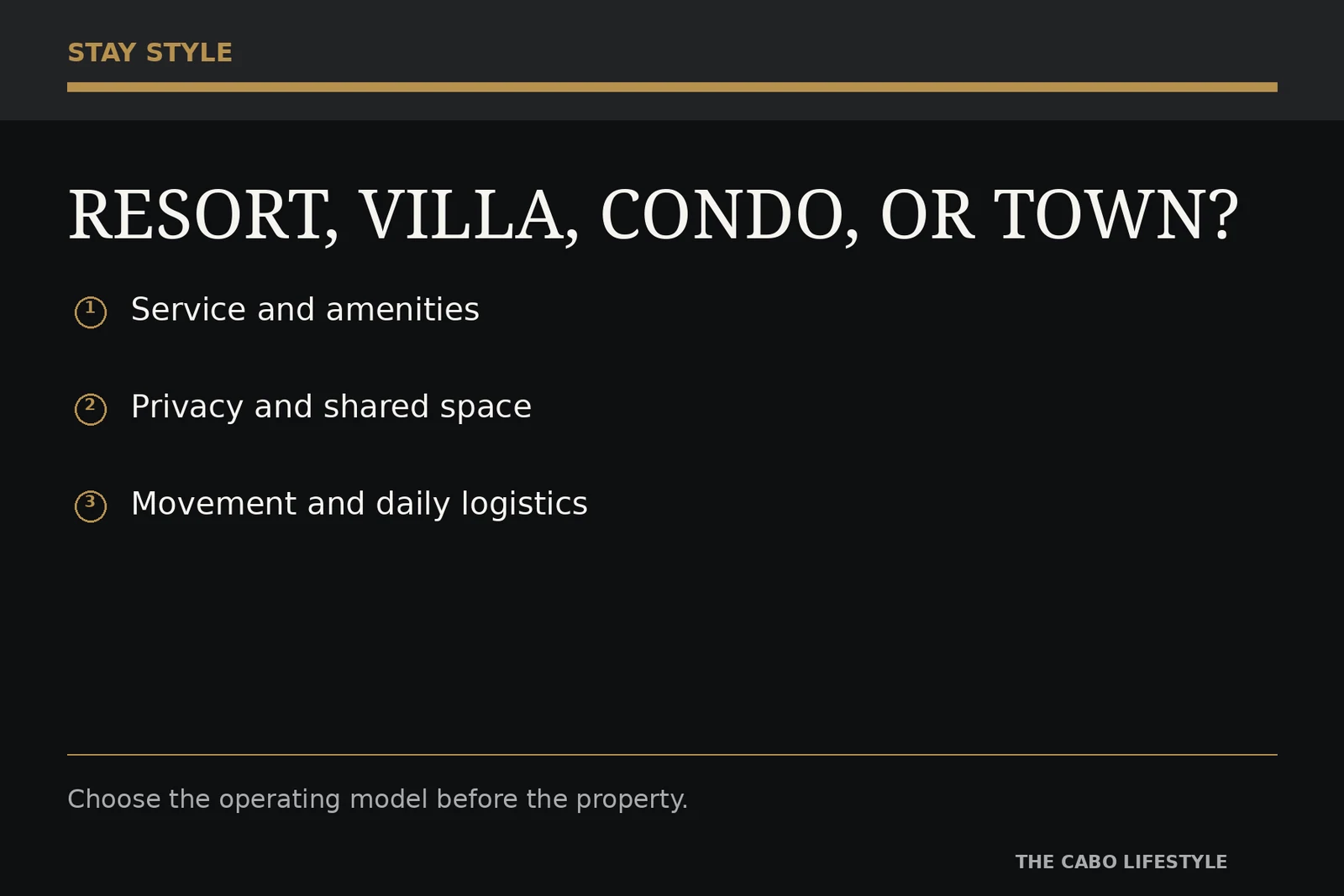 STAY STYLE

RESORT, VILLA, CONDO, OR TOWN?

① Service and amenities

② Privacy and shared space

③ Movement and daily logistics

Choose the operating model before the property.

THE CABO LIFESTYLE